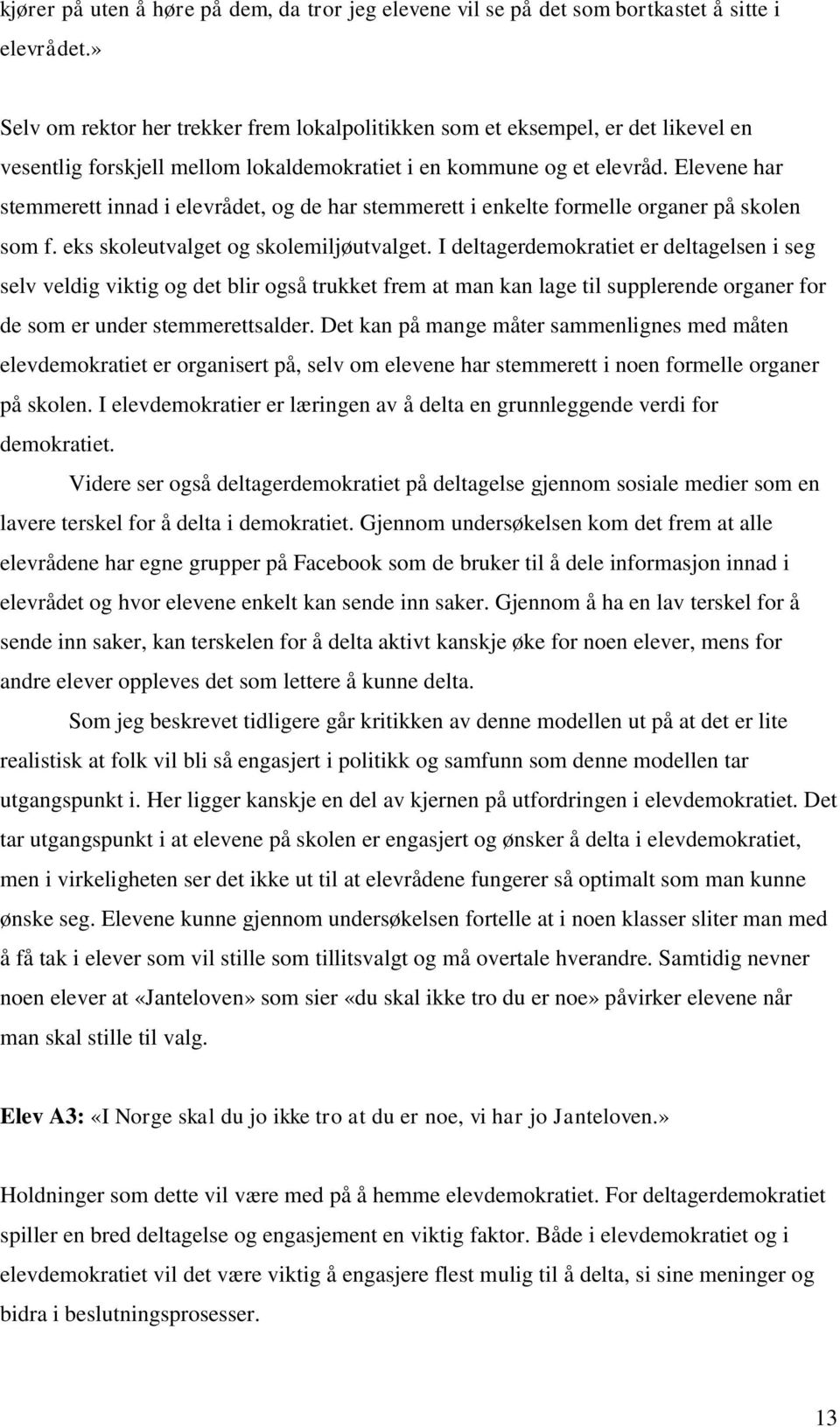 kjører på uten å høre på dem, da tror jeg elevene vil se på det som bortkastet å sitte i elevrådet.»

Selv om rektor her trekker frem lokalpolitikken som et eksempel, er det likevel en vesentlig forskjell mellom lokaldemokratiet i en kommune og et elevråd. Elevene har stemmerett innad i elevrådet, og de har stemmerett i enkelte formelle organer på skolen som f. eks skoleutvalget og skolemiljøutvalget. I deltagerdemokratiet er deltagelsen i seg selv veldig viktig og det blir også trukket frem at man kan lage til supplerende organer for de som er under stemmerettsalder. Det kan på mange måter sammenlignes med måten elevdemokratiet er organisert på, selv om elevene har stemmerett i noen formelle organer på skolen. I elevdemokratier er læringen av å delta en grunnleggende verdi for demokratiet.

Videre ser også deltagerdemokratiet på deltagelse gjennom sosiale medier som en lavere terskel for å delta i demokratiet. Gjennom undersøkelsen kom det frem at alle elevrådene har egne grupper på Facebook som de bruker til å dele informasjon innad i elevrådet og hvor elevene enkelt kan sende inn saker. Gjennom å ha en lav terskel for å sende inn saker, kan terskelen for å delta aktivt kanskje øke for noen elever, mens for andre elever oppleves det som lettere å kunne delta.

Som jeg beskrevet tidligere går kritikken av denne modellen ut på at det er lite realistisk at folk vil bli så engasjert i politikk og samfunn som denne modellen tar utgangspunkt i. Her ligger kanskje en del av kjernen på utfordringen i elevdemokratiet. Det tar utgangspunkt i at elevene på skolen er engasjert og ønsker å delta i elevdemokratiet, men i virkeligheten ser det ikke ut til at elevrådene fungerer så optimalt som man kunne ønske seg. Elevene kunne gjennom undersøkelsen fortelle at i noen klasser sliter man med å få tak i elever som vil stille som tillitsvalgt og må overtale hverandre. Samtidig nevner noen elever at «Janteloven» som sier «du skal ikke tro du er noe» påvirker elevene når man skal stille til valg.

Elev A3: «I Norge skal du jo ikke tro at du er noe, vi har jo Janteloven.»

Holdninger som dette vil være med på å hemme elevdemokratiet. For deltagerdemokratiet spiller en bred deltagelse og engasjement en viktig faktor. Både i elevdemokratiet og i elevdemokratiet vil det være viktig å engasjere flest mulig til å delta, si sine meninger og bidra i beslutningsprosesser.

13